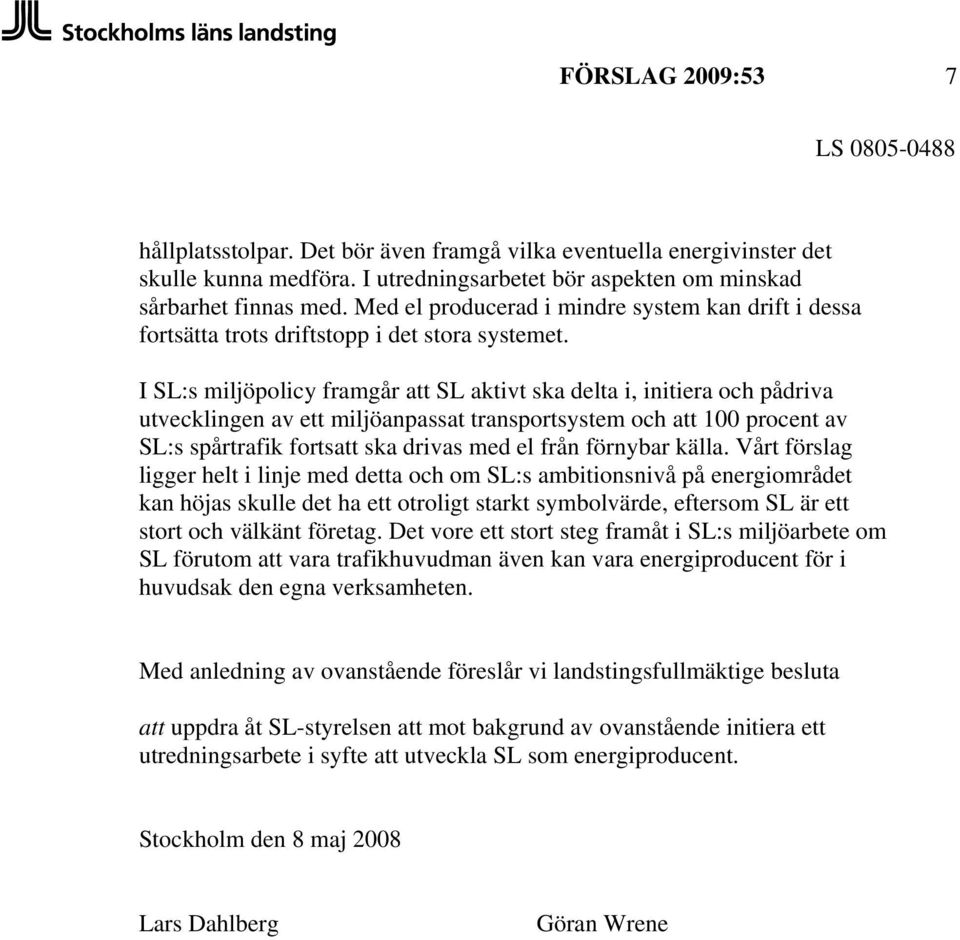 Stockholms läns landsting

FÖRSLAG 2009:53 7

LS 0805-0488

hållplatsstolpar. Det bör även framgå vilka eventuella energivinster det skulle kunna medföra. I utredningsarbetet bör aspekten om minskad sårbarhet finnas med. Med el producerad i mindre system kan drift i dessa fortsätta trots driftstopp i det stora systemet.

I SL:s miljöpolicy framgår att SL aktivt ska delta i, initiera och pådriva utvecklingen av ett miljöanpassat transportsystem och att 100 procent av SL:s spårtrafik fortsatt ska drivas med el från förnybar källa. Vårt förslag ligger helt i linje med detta och om SL:s ambitionsnivå på energiområdet kan höjas skulle det ha ett otroligt starkt symbolvärde, eftersom SL är ett stort och välkänt företag. Det vore ett stort steg framåt i SL:s miljöarbete om SL förutom att vara trafikhuvudman även kan vara energiproducent för i huvudsak den egna verksamheten.

Med anledning av ovanstående föreslår vi landstingsfullmäktige besluta

att uppdra åt SL-styrelsen att mot bakgrund av ovanstående initiera ett utredningsarbete i syfte att utveckla SL som energiproducent.

Stockholm den 8 maj 2008

Lars Dahlberg Göran Wrene